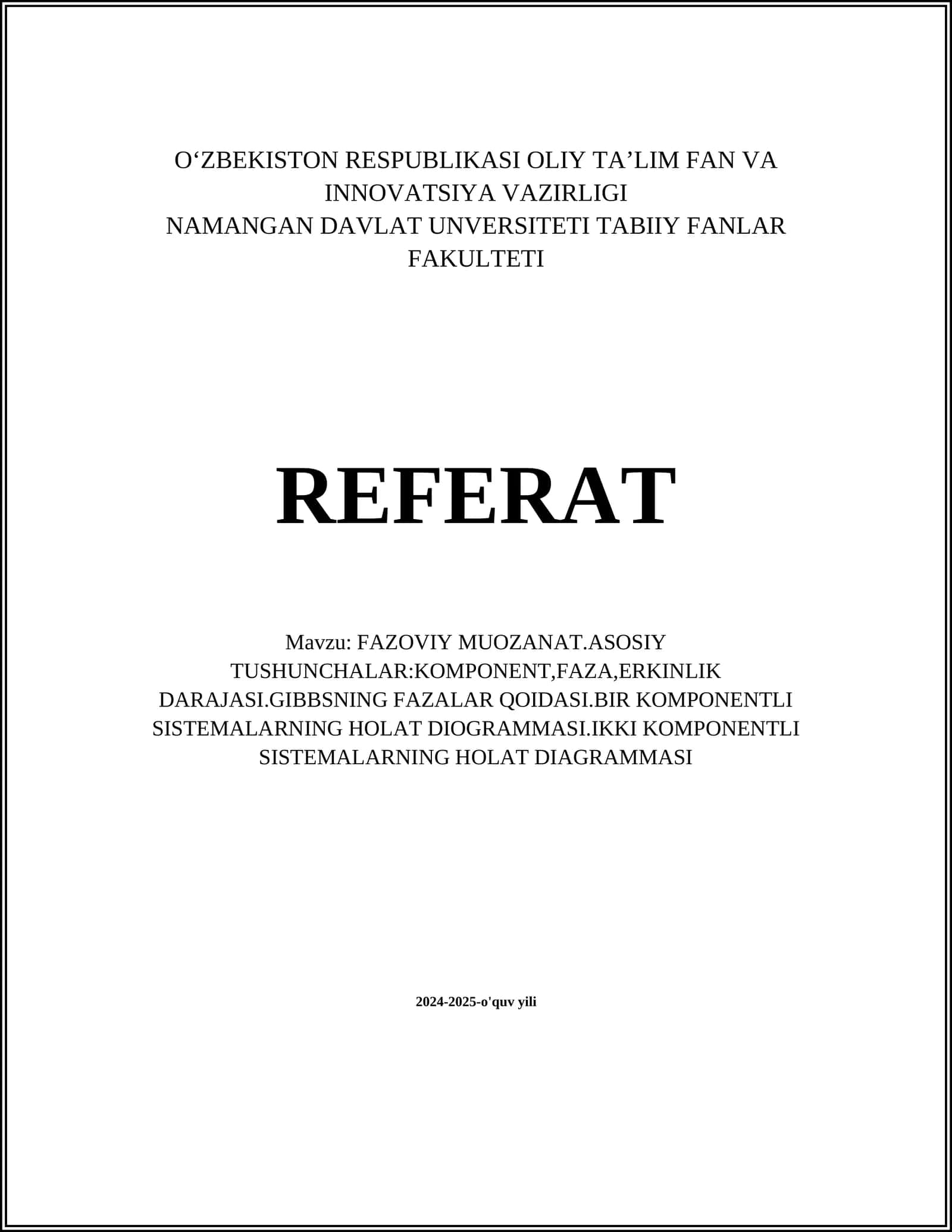 O‘ZBEKISTON RESPUBLIKASI OLIY TA’LIM FAN VA INNOVATSIYA VAZIRLIGI
NAMANGAN DAVLAT UNVERSITETI TABIIY FANLAR FAKULTETI

REFERAT

Mavzu: FAZOVIY MUOZANAT.ASOSIY TUSHUNCHALAR:KOMPONENT,FAZA,ERKINLIK DARAJASI.GIBBSNING FAZALAR QOIDASI.BIR KOMPONENTLI SISTEMALARNING HOLAT DIOGRAMMASI.IKKI KOMPONENTLI SISTEMALARNING HOLAT DIAGRAMMASI

2024-2025-o'quv yili